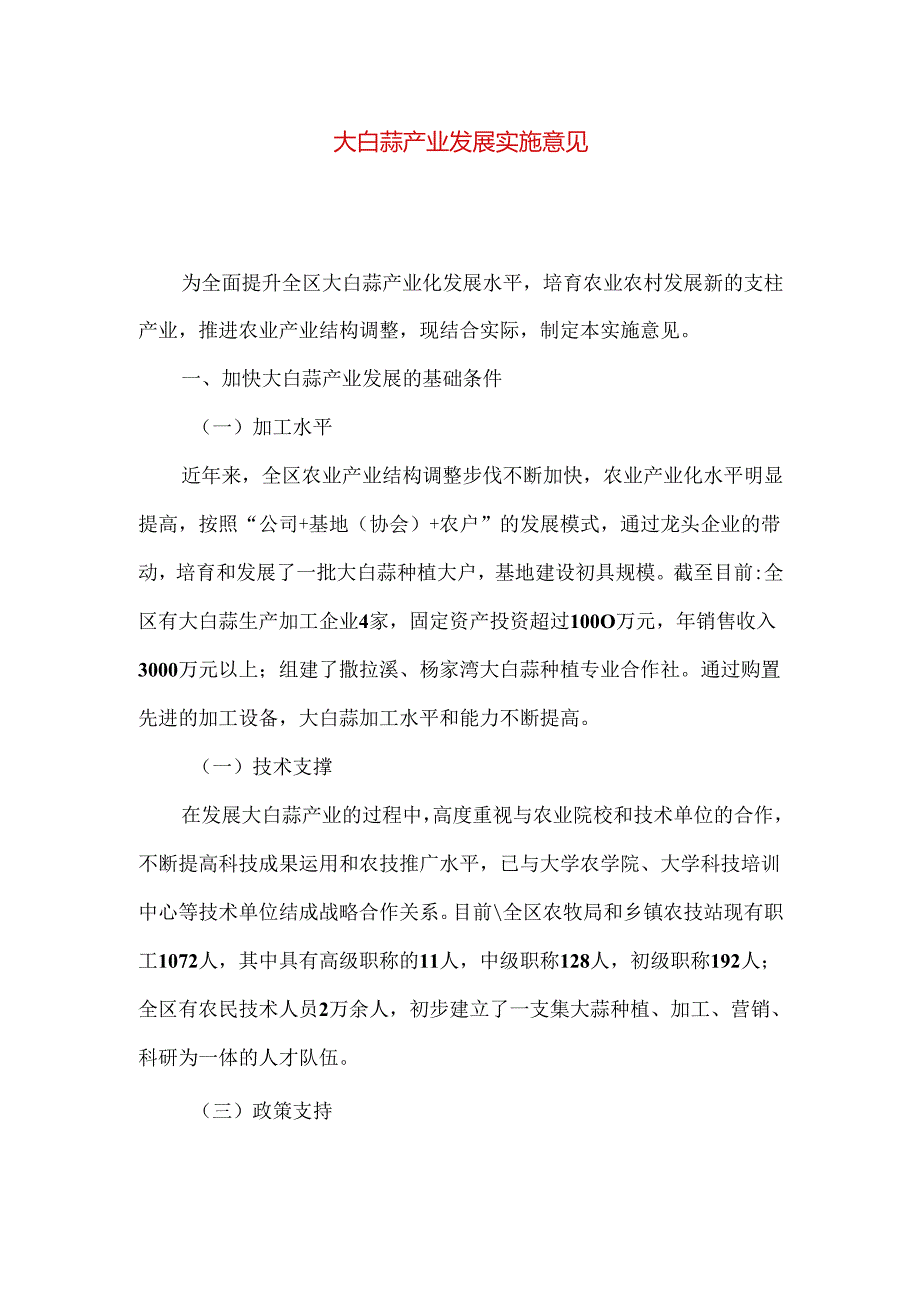 大白蒜产业发展实施意见

为全面提升全区大白蒜产业化发展水平，培育农业农村发展新的支柱产业，推进农业产业结构调整，现结合实际，制定本实施意见。

一、加快大白蒜产业发展的基础条件

（一）加工水平

近年来，全区农业产业结构调整步伐不断加快，农业产业化水平明显提高，按照“公司+基地（协会）+农户”的发展模式，通过龙头企业的带动，培育和发展了一批大白蒜种植大户，基地建设初具规模。截至目前:全区有大白蒜生产加工企业4家，固定资产投资超过100O万元，年销售收入3000万元以上；组建了撒拉溪、杨家湾大白蒜种植专业合作社。通过购置先进的加工设备，大白蒜加工水平和能力不断提高。

（一）技术支撑

在发展大白蒜产业的过程中，高度重视与农业院校和技术单位的合作，不断提高科技成果运用和农技推广水平，已与大学农学院、大学科技培训中心等技术单位结成战略合作关系。目前\全区农牧局和乡镇农技站现有职工1072人，其中具有高级职称的11人，中级职称128人，初级职称192人；全区有农民技术人员2万余人，初步建立了一支集大蒜种植、加工、营销、科研为一体的人才队伍。

（三）政策支持